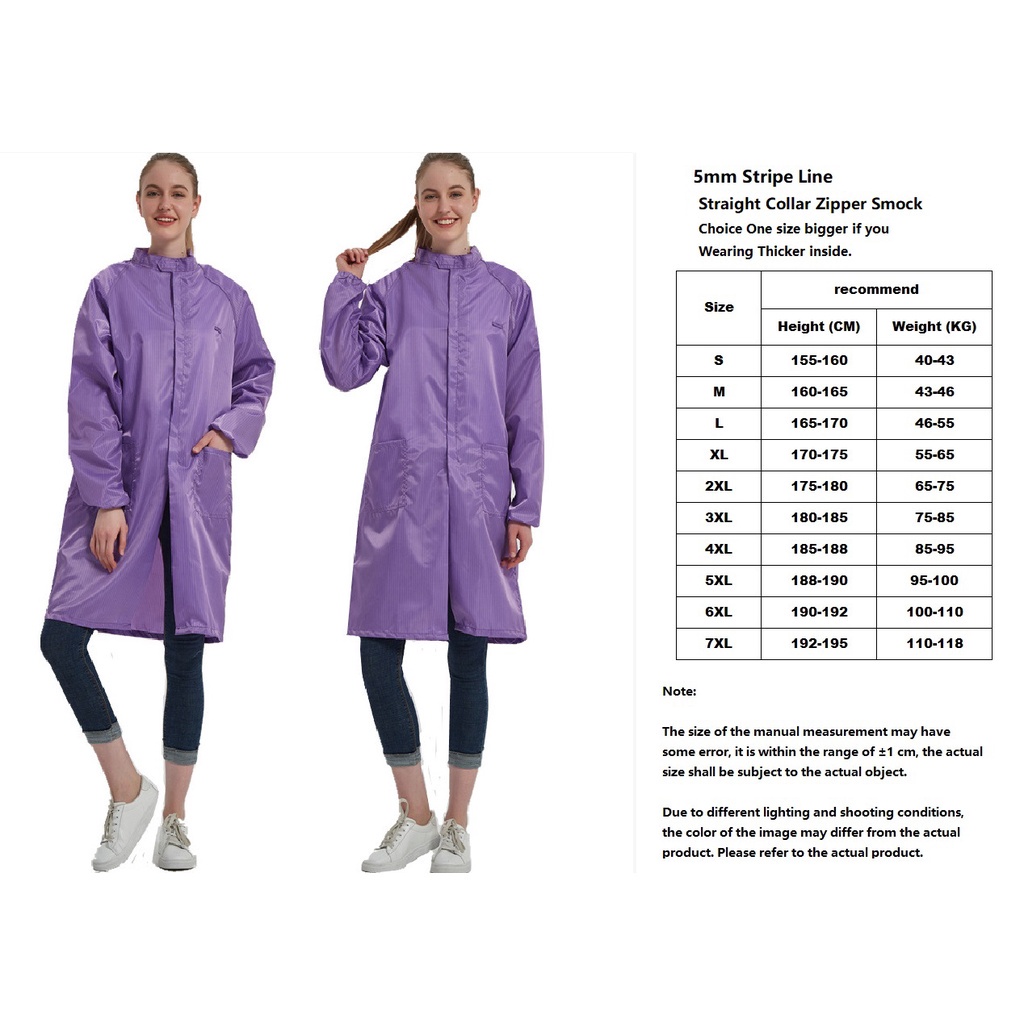 5mm Stripe Line

Straight Collar Zipper Smock

Choice One size bigger if you

Wearing Thicker inside.

| Size | recommend | |
|---|---|---|
| | Height (CM) | Weight (KG) |
| S | 155-160 | 40-43 |
| M | 160-165 | 43-46 |
| L | 165-170 | 46-55 |
| XL | 170-175 | 55-65 |
| 2XL | 175-180 | 65-75 |
| 3XL | 180-185 | 75-85 |
| 4XL | 185-188 | 85-95 |
| 5XL | 188-190 | 95-100 |
| 6XL | 190-192 | 100-110 |
| 7XL | 192-195 | 110-118 |

Note:

The size of the manual measurement may have some error, it is within the range of ±1 cm, the actual size shall be subject to the actual object.

Due to different lighting and shooting conditions, the color of the image may differ from the actual product. Please refer to the actual product.